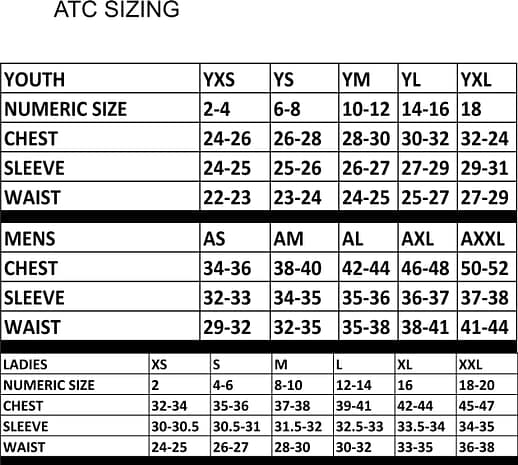 ATC SIZING

| YOUTH | YXS | YS | YM | YL | YXL |
|---|---|---|---|---|---|
| NUMERIC SIZE | 2-4 | 6-8 | 10-12 | 14-16 | 18 |
| CHEST | 24-26 | 26-28 | 28-30 | 30-32 | 32-24 |
| SLEEVE | 24-25 | 25-26 | 26-27 | 27-29 | 29-31 |
| WAIST | 22-23 | 23-24 | 24-25 | 25-27 | 27-29 |

| MENS | AS | AM | AL | AXL | AXXL |
|---|---|---|---|---|---|
| CHEST | 34-36 | 38-40 | 42-44 | 46-48 | 50-52 |
| SLEEVE | 32-33 | 34-35 | 35-36 | 36-37 | 37-38 |
| WAIST | 29-32 | 32-35 | 35-38 | 38-41 | 41-44 |

| LADIES | XS | S | M | L | XL | XXL |
|---|---|---|---|---|---|---|
| NUMERIC SIZE | 2 | 4-6 | 8-10 | 12-14 | 16 | 18-20 |
| CHEST | 32-34 | 35-36 | 37-38 | 39-41 | 42-44 | 45-47 |
| SLEEVE | 30-30.5 | 30.5-31 | 31.5-32 | 32.5-33 | 33.5-34 | 34-35 |
| WAIST | 24-25 | 26-27 | 28-30 | 30-32 | 33-35 | 36-38 |